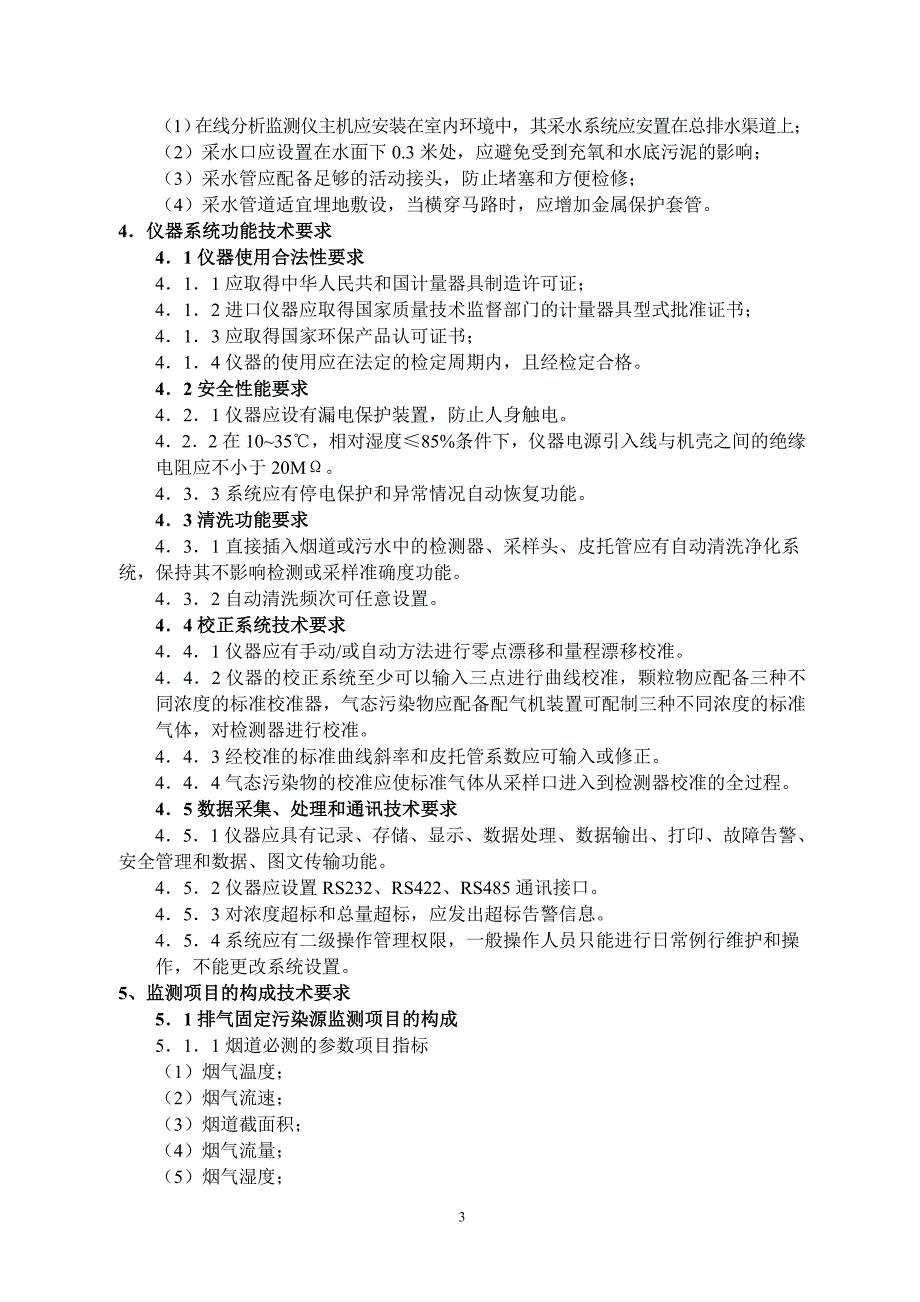 （1）在线分析监测仪主机应安装在室内环境中，其采水系统应安置在总排水渠道上；
（2）采水口应设置在水面下 0.3 米处，应避免受到充氧和水底污泥的影响；
（3）采水管应配备足够的活动接头，防止堵塞和方便检修；
（4）采水管道适宜埋地敷设，当横穿马路时，应增加金属保护套管。

4．仪器系统功能技术要求

4．1 仪器使用合法性要求

4．1．1 应取得中华人民共和国计量器具制造许可证；
4．1．2 进口仪器应取得国家质量技术监督部门的计量器具型式批准证书；
4．1．3 应取得国家环保产品认可证书；
4．1．4 仪器的使用应在法定的检定周期内，且经检定合格。

4．2 安全性能要求

4．2．1 仪器应设有漏电保护装置，防止人身触电。
4．2．2 在 10~35℃，相对湿度≤85%条件下，仪器电源引入线与机壳之间的绝缘电阻应不小于 20MΩ。
4．3．3 系统应有停电保护和异常情况自动恢复功能。

4．3 清洗功能要求

4．3．1 直接插入烟道或污水中的检测器、采样头、皮托管应有自动清洗净化系统，保持其不影响检测或采样准确度功能。
4．3．2 自动清洗频次可任意设置。

4．4 校正系统技术要求

4．4．1 仪器应有手动/或自动方法进行零点漂移和量程漂移校准。
4．4．2 仪器的校正系统至少可以输入三点进行曲线校准，颗粒物应配备三种不同浓度的标准校准器，气态污染物应配备配气机装置可配制三种不同浓度的标准气体，对检测器进行校准。
4．4．3 经校准的标准曲线斜率和皮托管系数应可输入或修正。
4．4．4 气态污染物的校准应使标准气体从采样口进入到检测器校准的全过程。

4．5 数据采集、处理和通讯技术要求

4．5．1 仪器应具有记录、存储、显示、数据处理、数据输出、打印、故障告警、安全管理和数据、图文传输功能。
4．5．2 仪器应设置 RS232、RS422、RS485 通讯接口。
4．5．3 对浓度超标和总量超标，应发出超标告警信息。
4．5．4 系统应有二级操作管理权限，一般操作人员只能进行日常例行维护和操作，不能更改系统设置。

5、监测项目的构成技术要求

5．1 排气固定污染源监测项目的构成

5．1．1 烟道必测的参数项目指标
（1）烟气温度；
（2）烟气流速；
（3）烟道截面积；
（4）烟气流量；
（5）烟气湿度；

3